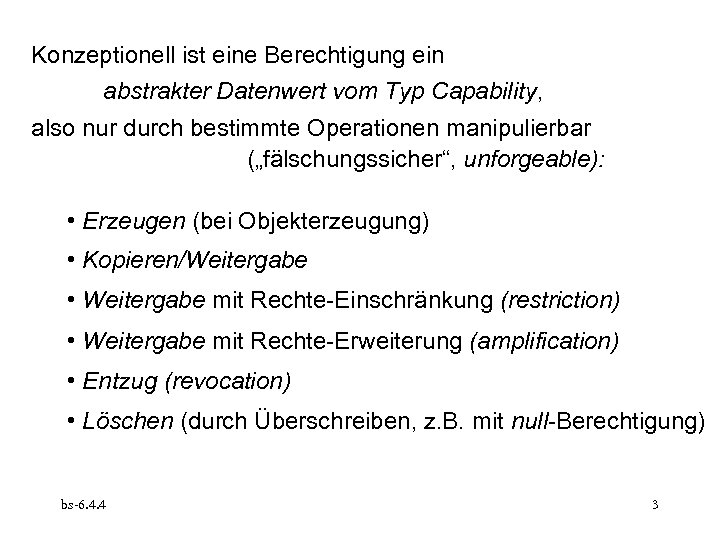 Konzeptionell ist eine Berechtigung ein
abstrakter Datenwert vom Typ Capability,
also nur durch bestimmte Operationen manipulierbar
(„fälschungssicher“, unforgeable):

• Erzeugen (bei Objekterzeugung)
• Kopieren/Weitergabe
• Weitergabe mit Rechte-Einschränkung (restriction)
• Weitergabe mit Rechte-Erweiterung (amplification)
• Entzug (revocation)
• Löschen (durch Überschreiben, z.B. mit null-Berechtigung)

bs-6.4.4

3